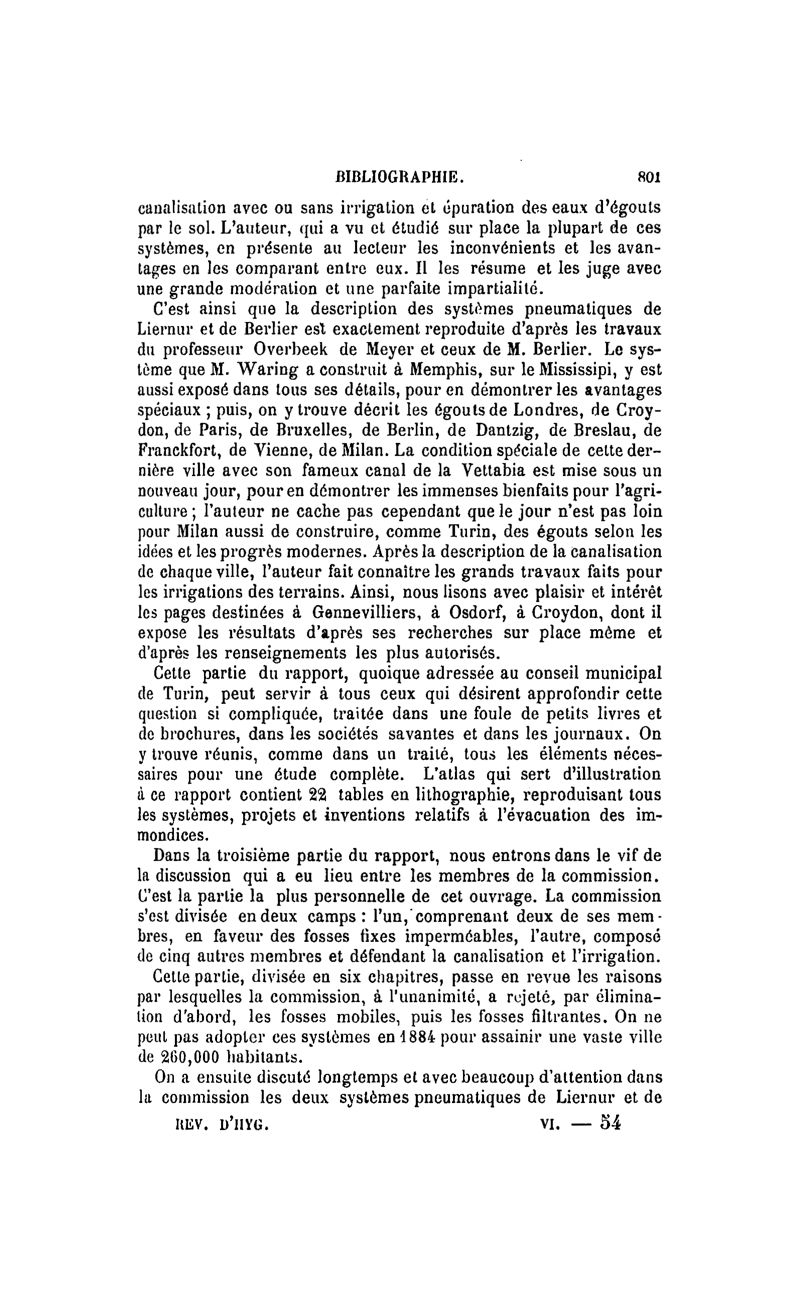 BIBLIOGRAPHIE. 801

canalisation avec ou sans irrigation et épuration des eaux d'égouts par le sol. L'auteur, qui a vu et étudié sur place la plupart de ces systèmes, en présente au lecteur les inconvénients et les avantages en les comparant entre eux. Il les résume et les juge avec une grande modération et une parfaite impartialité.

C'est ainsi que la description des systèmes pneumatiques de Liernur et de Berlier est exactement reproduite d'après les travaux du professeur Overbeek de Meyer et ceux de M. Berlier. Le système que M. Waring a construit à Memphis, sur le Mississipi, y est aussi exposé dans tous ses détails, pour en démontrer les avantages spéciaux ; puis, on y trouve décrit les égouts de Londres, de Croydon, de Paris, de Bruxelles, de Berlin, de Dantzig, de Breslau, de Franckfort, de Vienne, de Milan. La condition spéciale de cette dernière ville avec son fameux canal de la Vettabia est mise sous un nouveau jour, pour en démontrer les immenses bienfaits pour l'agriculture ; l'auteur ne cache pas cependant que le jour n'est pas loin pour Milan aussi de construire, comme Turin, des égouts selon les idées et les progrès modernes. Après la description de la canalisation de chaque ville, l'auteur fait connaître les grands travaux faits pour les irrigations des terrains. Ainsi, nous lisons avec plaisir et intérêt les pages destinées à Gennevilliers, à Osdorf, à Croydon, dont il expose les résultats d'après ses recherches sur place même et d'après les renseignements les plus autorisés.

Cette partie du rapport, quoique adressée au conseil municipal de Turin, peut servir à tous ceux qui désirent approfondir cette question si compliquée, traitée dans une foule de petits livres et de brochures, dans les sociétés savantes et dans les journaux. On y trouve réunis, comme dans un traité, tous les éléments nécessaires pour une étude complète. L'atlas qui sert d'illustration à ce rapport contient 22 tables en lithographie, reproduisant tous les systèmes, projets et inventions relatifs à l'évacuation des immondices.

Dans la troisième partie du rapport, nous entrons dans le vif de la discussion qui a eu lieu entre les membres de la commission. C'est la partie la plus personnelle de cet ouvrage. La commission s'est divisée en deux camps : l'un, comprenant deux de ses membres, en faveur des fosses fixes imperméables, l'autre, composé de cinq autres membres et défendant la canalisation et l'irrigation.

Cette partie, divisée en six chapitres, passe en revue les raisons par lesquelles la commission, à l'unanimité, a rejeté, par élimination d'abord, les fosses mobiles, puis les fosses filtrantes. On ne peut pas adopter ces systèmes en 1884 pour assainir une vaste ville de 260,000 habitants.

On a ensuite discuté longtemps et avec beaucoup d'attention dans la commission les deux systèmes pneumatiques de Liernur et de

REV. D'HYG. VI. — 54